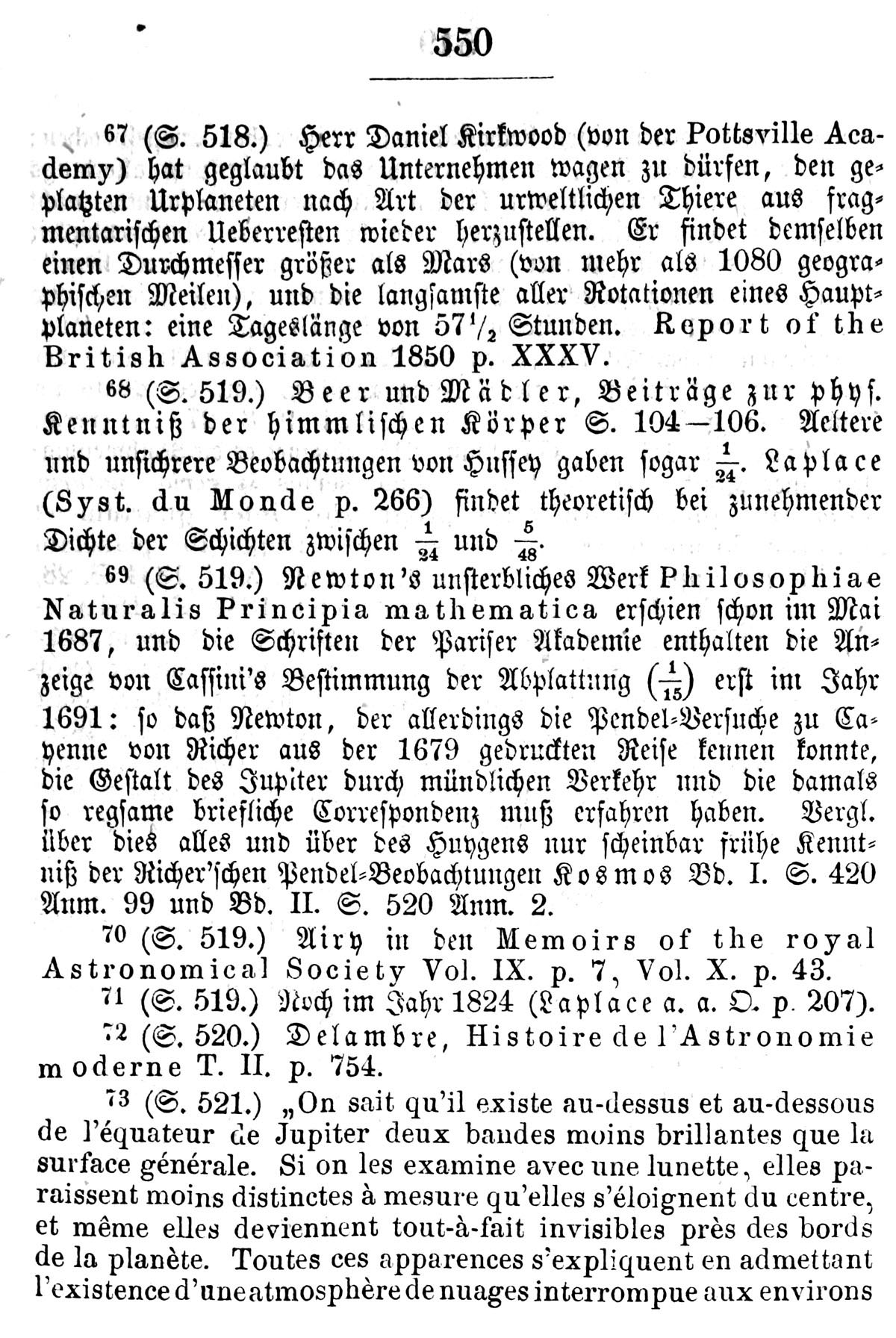 550

$^{67}$ (S. 518.) Herr Daniel Kirkwood (von der Pottsville Academy) hat geglaubt das Unternehmen wagen zu dürfen, den geplatzten Urplaneten nach Art der urweltlichen Thiere aus fragmentarischen Ueberresten wieder herzustellen. Er findet demselben einen Durchmesser größer als Mars (von mehr als 1080 geographischen Meilen), und die langsamste aller Rotationen eines Hauptplaneten: eine Tageslänge von $57\frac{1}{2}$ Stunden. Report of the British Association 1850 p. XXXV.

$^{68}$ (S. 519.) Beer und Mädler, Beiträge zur phys. Kenntniß der himmlischen Körper S. 104—106. Aeltere und unsichrere Beobachtungen von Hussey gaben sogar $\frac{1}{24}$. Laplace (Syst. du Monde p. 266) findet theoretisch bei zunehmender Dichte der Schichten zwischen $\frac{1}{24}$ und $\frac{5}{48}$.

$^{69}$ (S. 519.) Newton's unsterbliches Werk Philosophiae Naturalis Principia mathematica erschien schon im Mai 1687, und die Schriften der Pariser Akademie enthalten die Anzeige von Cassini's Bestimmung der Abplattung $\left(\frac{1}{15}\right)$ erst im Jahr 1691: so daß Newton, der allerdings die Pendel-Versuche zu Cayenne von Richer aus der 1679 gedruckten Reise kennen konnte, die Gestalt des Jupiter durch mündlichen Verkehr und die damals so regsame briefliche Correspondenz muß erfahren haben. Vergl. über dies alles und über des Huygens nur scheinbar frühe Kenntniß der Richer'schen Pendel-Beobachtungen Kosmos Bd. I. S. 420 Anm. 99 und Bd. II. S. 520 Anm. 2.

$^{70}$ (S. 519.) Airy in den Memoirs of the royal Astronomical Society Vol. IX. p. 7, Vol. X. p. 43.

$^{71}$ (S. 519.) Noch im Jahr 1824 (Laplace a. a. O. p. 207).

$^{72}$ (S. 520.) Delambre, Histoire de l'Astronomie moderne T. II. p. 754.

$^{73}$ (S. 521.) „On sait qu'il existe au-dessus et au-dessous de l'équateur de Jupiter deux bandes moins brillantes que la surface générale. Si on les examine avec une lunette, elles paraissent moins distinctes à mesure qu'elles s'éloignent du centre, et même elles deviennent tout-à-fait invisibles près des bords de la planète. Toutes ces apparences s'expliquent en admettant l'existence d'une atmosphère de nuages interrompue aux environs